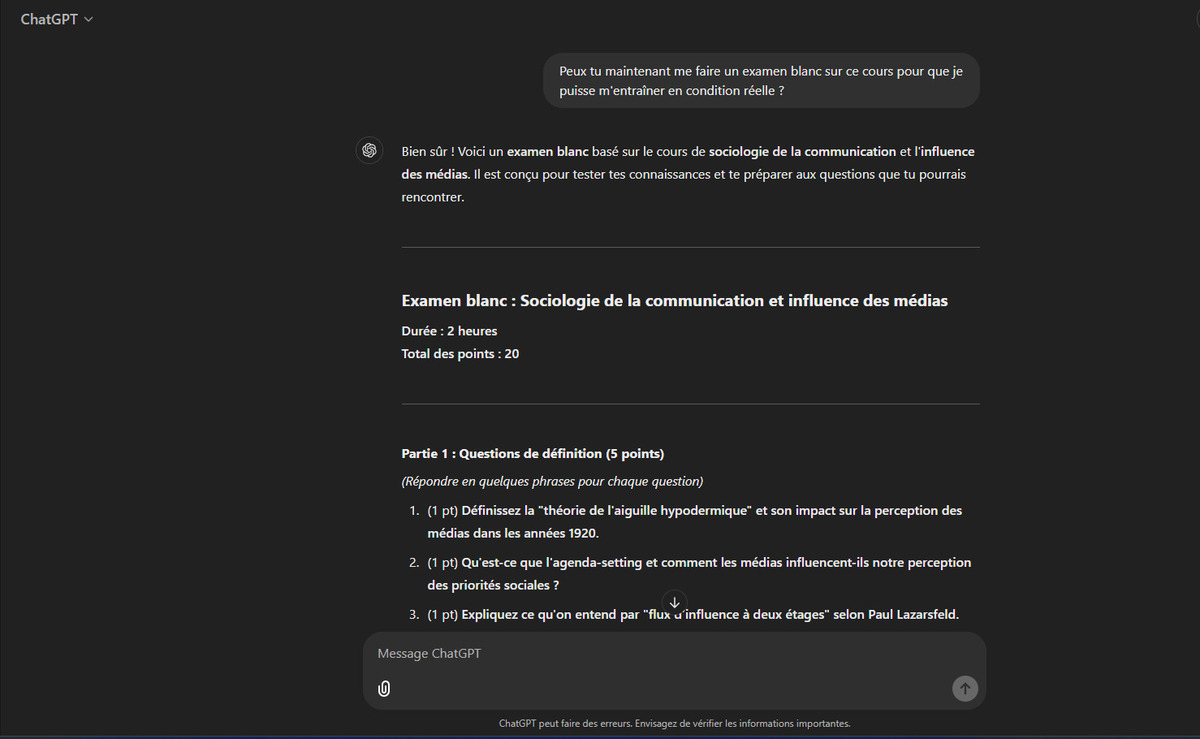 ChatGPT

Peux tu maintenant me faire un examen blanc sur ce cours pour que je puisse m'entraîner en condition réelle ?

Bien sûr ! Voici un examen blanc basé sur le cours de sociologie de la communication et l'influence des médias. Il est conçu pour tester tes connaissances et te préparer aux questions que tu pourrais rencontrer.

Examen blanc : Sociologie de la communication et influence des médias

Durée : 2 heures
Total des points : 20

Partie 1 : Questions de définition (5 points)

(Répondre en quelques phrases pour chaque question)

1. (1 pt) Définissez la "théorie de l'aiguille hypodermique" et son impact sur la perception des médias dans les années 1920.
2. (1 pt) Qu'est-ce que l'agenda-setting et comment les médias influencent-ils notre perception des priorités sociales ?
3. (1 pt) Expliquez ce qu'on entend par "flux d'influence à deux étages" selon Paul Lazarsfeld.

Message ChatGPT

ChatGPT peut faire des erreurs. Envisagez de vérifier les informations importantes.